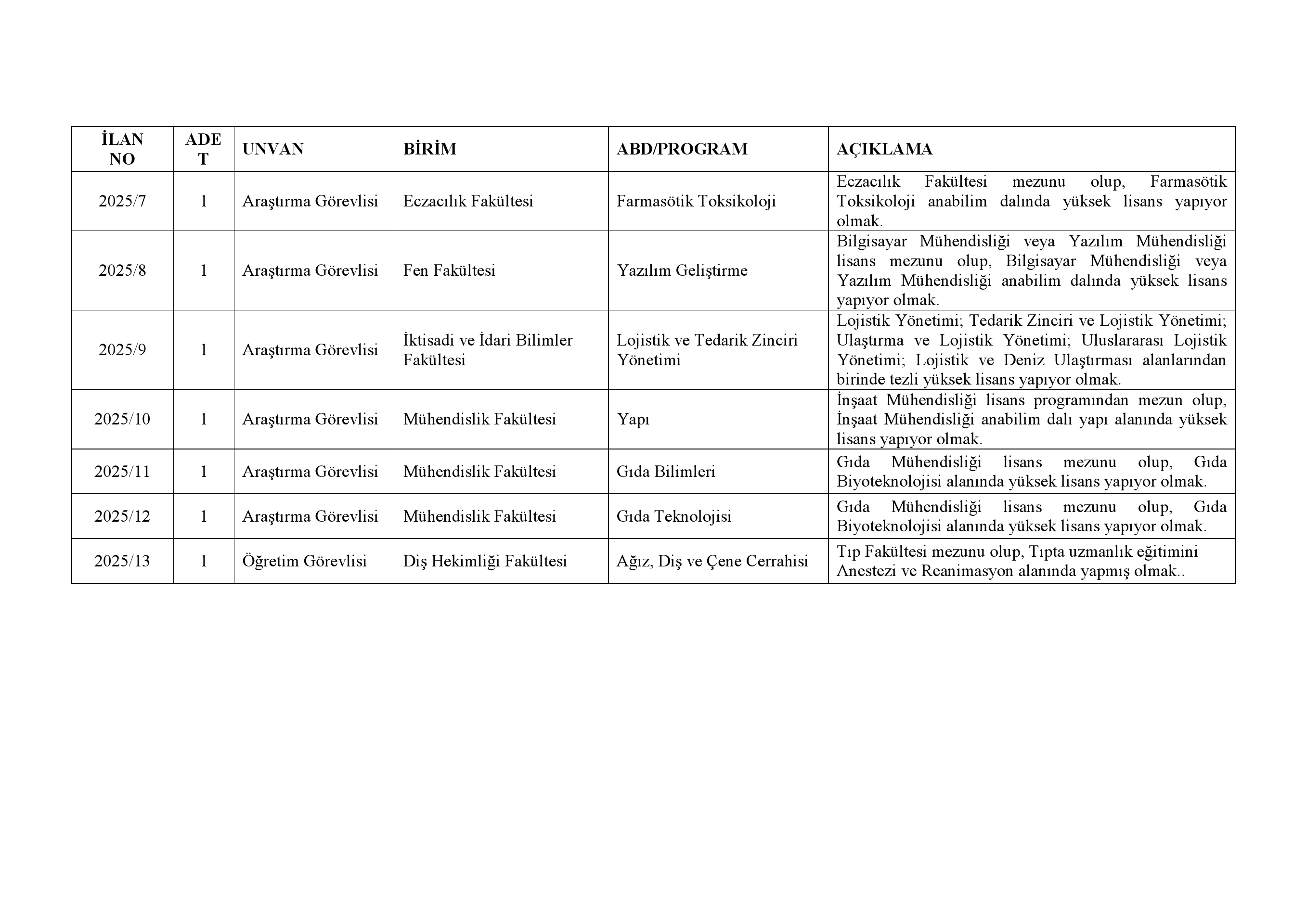 | İLAN NO | ADET | UNVAN | BİRİM | ABD/PROGRAM | AÇIKLAMA |
|---|---|---|---|---|---|
| 2025/7 | 1 | Araştırma Görevlisi | Eczacılık Fakültesi | Farmasötik Toksikoloji | Eczacılık Fakültesi mezunu olup, Farmasötik Toksikoloji anabilim dalında yüksek lisans yapıyor olmak. |
| 2025/8 | 1 | Araştırma Görevlisi | Fen Fakültesi | Yazılım Geliştirme | Bilgisayar Mühendisliği veya Yazılım Mühendisliği lisans mezunu olup, Bilgisayar Mühendisliği veya Yazılım Mühendisliği anabilim dalında yüksek lisans yapıyor olmak. |
| 2025/9 | 1 | Araştırma Görevlisi | İktisadi ve İdari Bilimler Fakültesi | Lojistik ve Tedarik Zinciri Yönetimi | Lojistik Yönetimi; Tedarik Zinciri ve Lojistik Yönetimi; Ulaştırma ve Lojistik Yönetimi; Uluslararası Lojistik Yönetimi; Lojistik ve Deniz Ulaştırması alanlarından birinde tezli yüksek lisans yapıyor olmak. |
| 2025/10 | 1 | Araştırma Görevlisi | Mühendislik Fakültesi | Yapı | İnşaat Mühendisliği lisans programından mezun olup, İnşaat Mühendisliği anabilim dalı yapı alanında yüksek lisans yapıyor olmak. |
| 2025/11 | 1 | Araştırma Görevlisi | Mühendislik Fakültesi | Gıda Bilimleri | Gıda Mühendisliği lisans mezunu olup, Gıda Biyoteknolojisi alanında yüksek lisans yapıyor olmak. |
| 2025/12 | 1 | Araştırma Görevlisi | Mühendislik Fakültesi | Gıda Teknolojisi | Gıda Mühendisliği lisans mezunu olup, Gıda Biyoteknolojisi alanında yüksek lisans yapıyor olmak. |
| 2025/13 | 1 | Öğretim Görevlisi | Diş Hekimliği Fakültesi | Ağız, Diş ve Çene Cerrahisi | Tıp Fakültesi mezunu olup, Tıpta uzmanlık eğitimini Anestezi ve Reanimasyon alanında yapmış olmak.. |